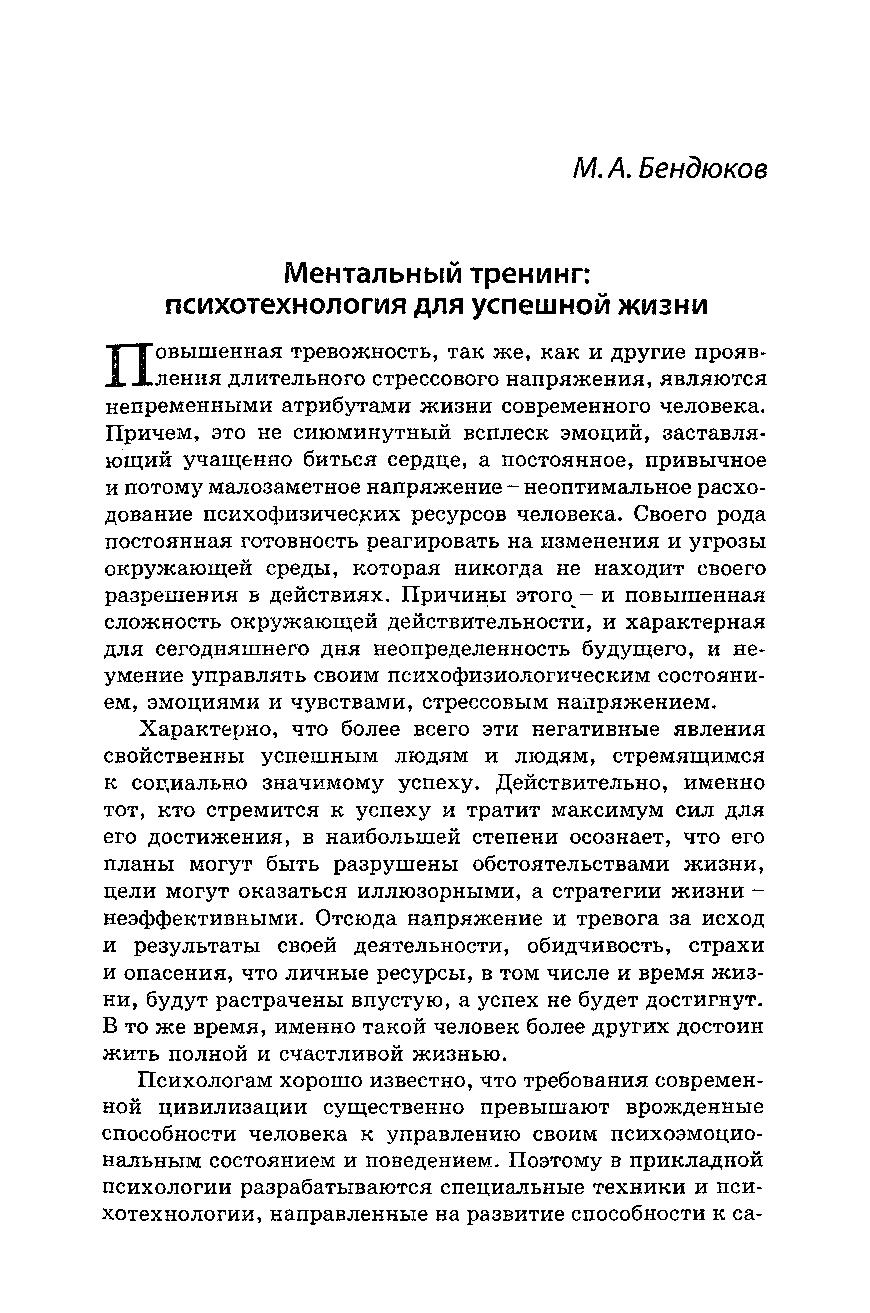 М. А. Бендюков

Ментальный тренинг: психотехнология для успешной жизни

Повышенная тревожность, так же, как и другие проявления длительного стрессового напряжения, являются непременными атрибутами жизни современного человека. Причем, это не сиюминутный всплеск эмоций, заставляющий учащенно биться сердце, а постоянное, привычное и потому малозаметное напряжение – неоптимальное расходование психофизических ресурсов человека. Своего рода постоянная готовность реагировать на изменения и угрозы окружающей среды, которая никогда не находит своего разрешения в действиях. Причины этого – и повышенная сложность окружающей действительности, и характерная для сегодняшнего дня неопределенность будущего, и неумение управлять своим психофизиологическим состоянием, эмоциями и чувствами, стрессовым напряжением.

Характерно, что более всего эти негативные явления свойственны успешным людям и людям, стремящимся к социально значимому успеху. Действительно, именно тот, кто стремится к успеху и тратит максимум сил для его достижения, в наибольшей степени осознает, что его планы могут быть разрушены обстоятельствами жизни, цели могут оказаться иллюзорными, а стратегии жизни – неэффективными. Отсюда напряжение и тревога за исход и результаты своей деятельности, обидчивость, страхи и опасения, что личные ресурсы, в том числе и время жизни, будут растрачены впустую, а успех не будет достигнут. В то же время, именно такой человек более других достоин жить полной и счастливой жизнью.

Психологам хорошо известно, что требования современной цивилизации существенно превышают врожденные способности человека к управлению своим психоэмоциональным состоянием и поведением. Поэтому в прикладной психологии разрабатываются специальные техники и психотехнологии, направленные на развитие способности к са-